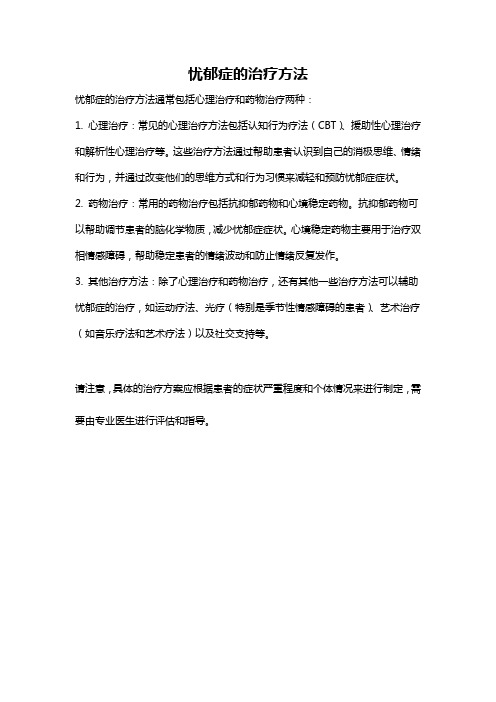 忧郁症的治疗方法

忧郁症的治疗方法通常包括心理治疗和药物治疗两种：

1. 心理治疗：常见的心理治疗方法包括认知行为疗法（CBT）、援助性心理治疗和解析性心理治疗等。这些治疗方法通过帮助患者认识到自己的消极思维、情绪和行为，并通过改变他们的思维方式和行为习惯来减轻和预防忧郁症症状。

2. 药物治疗：常用的药物治疗包括抗抑郁药物和心境稳定药物。抗抑郁药物可以帮助调节患者的脑化学物质，减少忧郁症症状。心境稳定药物主要用于治疗双相情感障碍，帮助稳定患者的情绪波动和防止情绪反复发作。

3. 其他治疗方法：除了心理治疗和药物治疗，还有其他一些治疗方法可以辅助忧郁症的治疗，如运动疗法、光疗（特别是季节性情感障碍的患者）、艺术治疗（如音乐疗法和艺术疗法）以及社交支持等。

请注意，具体的治疗方案应根据患者的症状严重程度和个体情况来进行制定，需要由专业医生进行评估和指导。